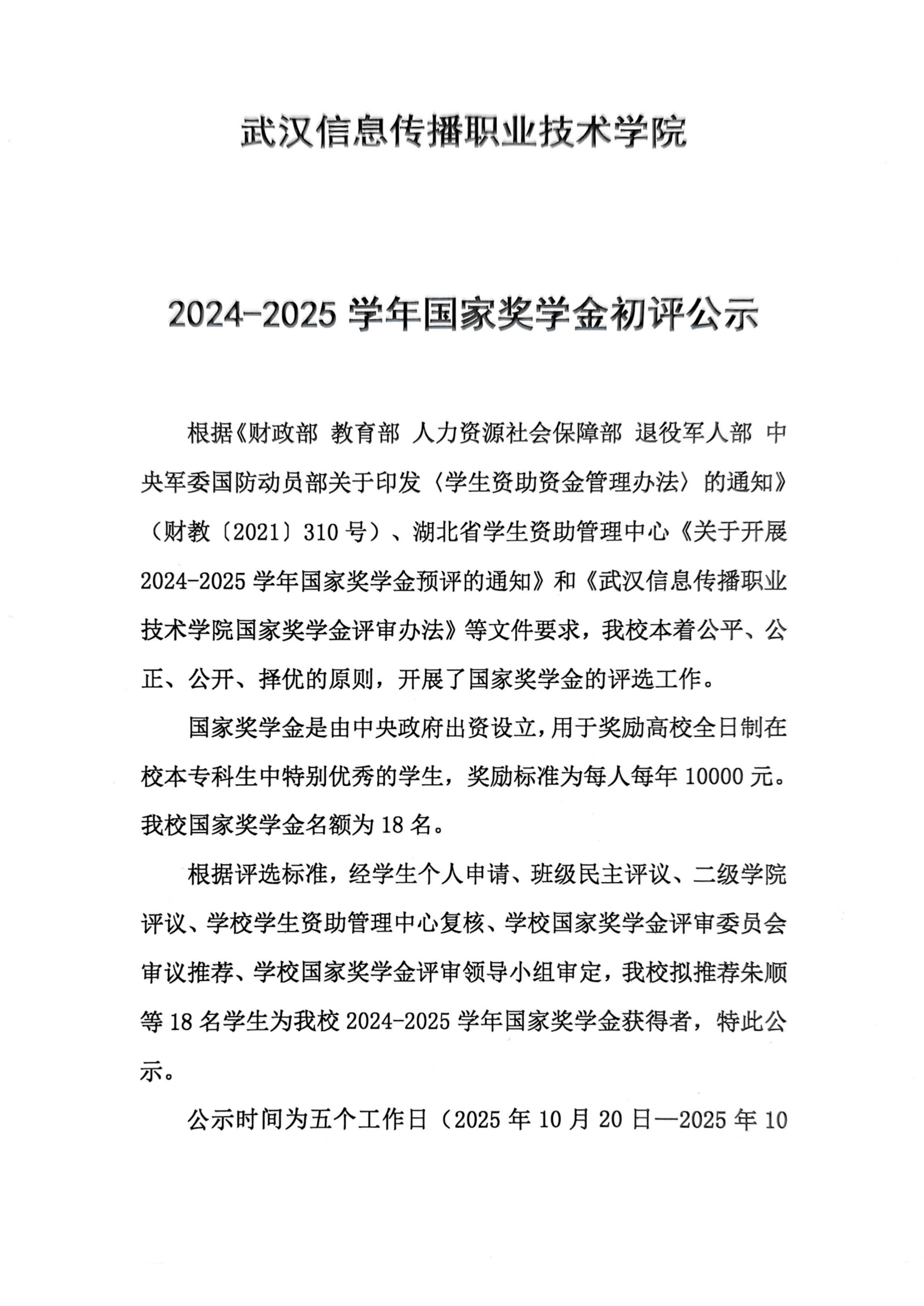 武汉信息传播职业技术学院

2024-2025 学年国家奖学金初评公示

根据《财政部 教育部 人力资源社会保障部 退役军人部 中央军委国防动员部关于印发〈学生资助资金管理办法〉的通知》（财教〔2021〕310 号）、湖北省学生资助管理中心《关于开展 2024-2025 学年国家奖学金预评的通知》和《武汉信息传播职业技术学院国家奖学金评审办法》等文件要求，我校本着公平、公正、公开、择优的原则，开展了国家奖学金的评选工作。

国家奖学金是由中央政府出资设立，用于奖励高校全日制在校本专科生中特别优秀的学生，奖励标准为每人每年 10000 元。我校国家奖学金名额为 18 名。

根据评选标准，经学生个人申请、班级民主评议、二级学院评议、学校学生资助管理中心复核、学校国家奖学金评审委员会审议推荐、学校国家奖学金评审领导小组审定，我校拟推荐朱顺等 18 名学生为我校 2024-2025 学年国家奖学金获得者，特此公示。

公示时间为五个工作日（2025 年 10 月 20 日—2025 年 10